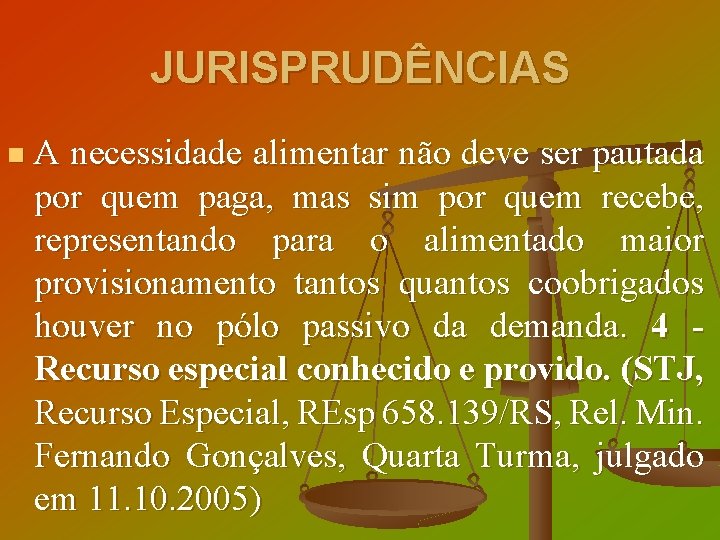 JURISPRUDÊNCIAS

A necessidade alimentar não deve ser pautada por quem paga, mas sim por quem recebe, representando para o alimentado maior provisionamento tantos quantos coobrigados houver no pólo passivo da demanda. 4 - Recurso especial conhecido e provido. (STJ, Recurso Especial, REsp 658.139/RS, Rel. Min. Fernando Gonçalves, Quarta Turma, julgado em 11.10.2005)